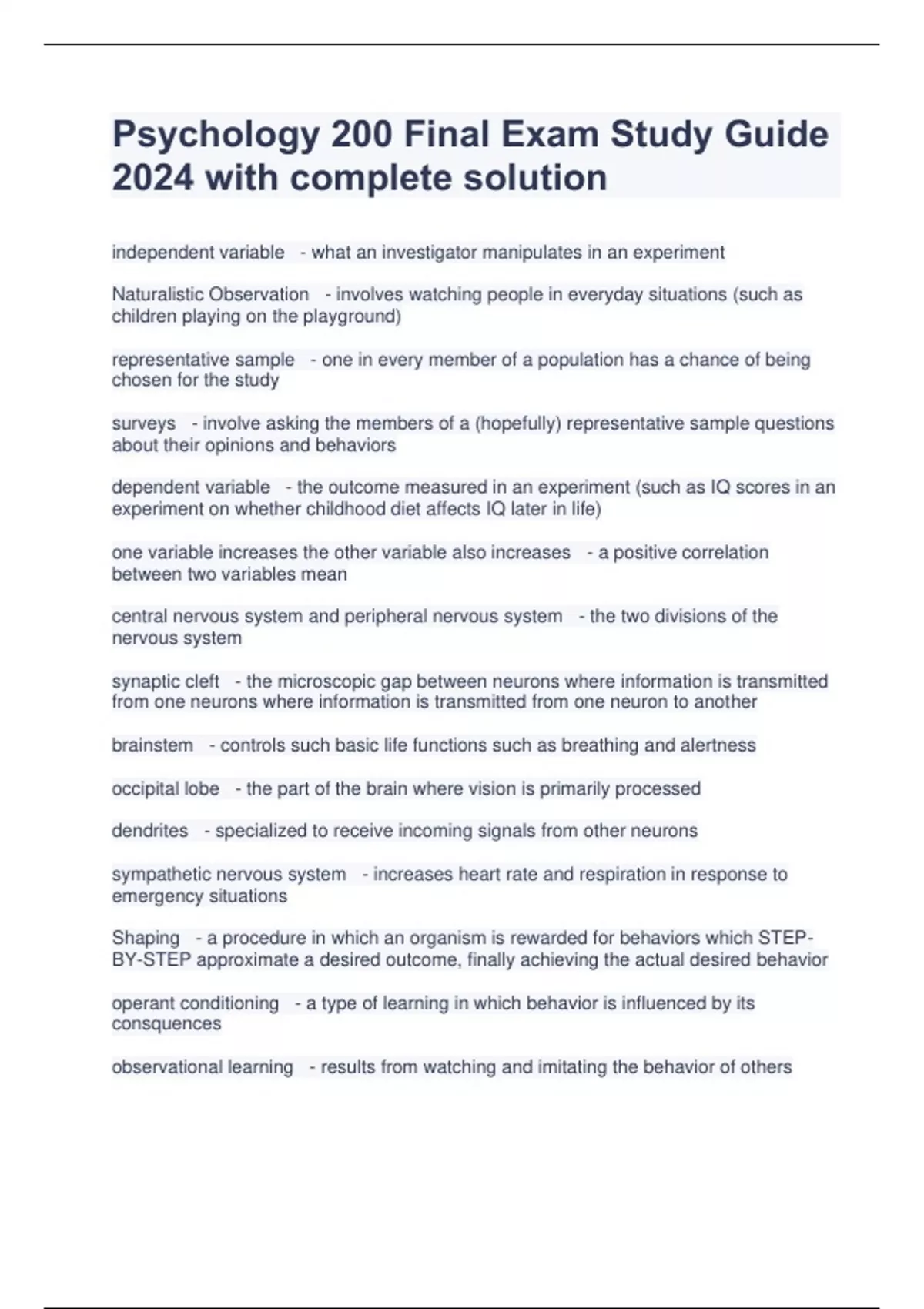 Psychology 200 Final Exam Study Guide 2024 with complete solution

independent variable - what an investigator manipulates in an experiment

Naturalistic Observation - involves watching people in everyday situations (such as children playing on the playground)

representative sample - one in every member of a population has a chance of being chosen for the study

surveys - involve asking the members of a (hopefully) representative sample questions about their opinions and behaviors

dependent variable - the outcome measured in an experiment (such as IQ scores in an experiment on whether childhood diet affects IQ later in life)

one variable increases the other variable also increases - a positive correlation between two variables mean

central nervous system and peripheral nervous system - the two divisions of the nervous system

synaptic cleft - the microscopic gap between neurons where information is transmitted from one neurons where information is transmitted from one neuron to another

brainstem - controls such basic life functions such as breathing and alertness

occipital lobe - the part of the brain where vision is primarily processed

dendrites - specialized to receive incoming signals from other neurons

sympathetic nervous system - increases heart rate and respiration in response to emergency situations

Shaping - a procedure in which an organism is rewarded for behaviors which STEP-BY-STEP approximate a desired outcome, finally achieving the actual desired behavior

operant conditioning - a type of learning in which behavior is influenced by its consquences

observational learning - results from watching and imitating the behavior of others